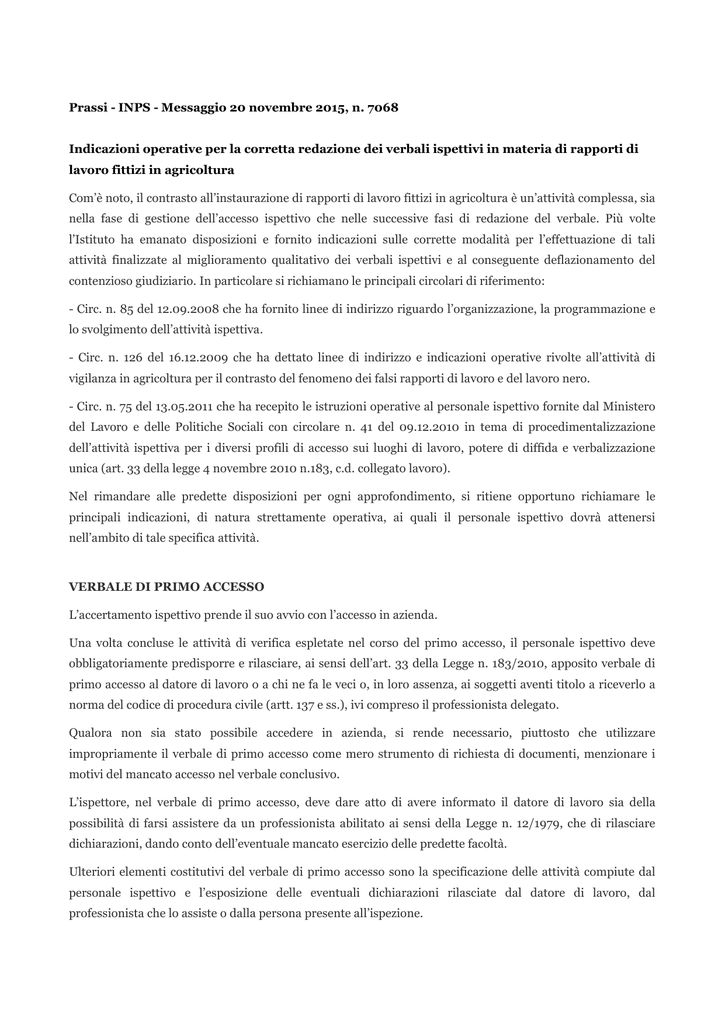 Prassi - INPS - Messaggio 20 novembre 2015, n. 7068

Indicazioni operative per la corretta redazione dei verbali ispettivi in materia di rapporti di lavoro fittizi in agricoltura

Com'è noto, il contrasto all'instaurazione di rapporti di lavoro fittizi in agricoltura è un'attività complessa, sia nella fase di gestione dell'accesso ispettivo che nelle successive fasi di redazione del verbale. Più volte l'Istituto ha emanato disposizioni e fornito indicazioni sulle corrette modalità per l'effettuazione di tali attività finalizzate al miglioramento qualitativo dei verbali ispettivi e al conseguente deflazionamento del contenzioso giudiziario. In particolare si richiamano le principali circolari di riferimento:

- Circ. n. 85 del 12.09.2008 che ha fornito linee di indirizzo riguardo l'organizzazione, la programmazione e lo svolgimento dell'attività ispettiva.

- Circ. n. 126 del 16.12.2009 che ha dettato linee di indirizzo e indicazioni operative rivolte all'attività di vigilanza in agricoltura per il contrasto del fenomeno dei falsi rapporti di lavoro e del lavoro nero.

- Circ. n. 75 del 13.05.2011 che ha recepito le istruzioni operative al personale ispettivo fornite dal Ministero del Lavoro e delle Politiche Sociali con circolare n. 41 del 09.12.2010 in tema di procedimentalizzazione dell'attività ispettiva per i diversi profili di accesso sui luoghi di lavoro, potere di diffida e verbalizzazione unica (art. 33 della legge 4 novembre 2010 n.183, c.d. collegato lavoro).

Nel rimandare alle predette disposizioni per ogni approfondimento, si ritiene opportuno richiamare le principali indicazioni, di natura strettamente operativa, ai quali il personale ispettivo dovrà attenersi nell'ambito di tale specifica attività.

VERBALE DI PRIMO ACCESSO

L'accertamento ispettivo prende il suo avvio con l'accesso in azienda.

Una volta concluse le attività di verifica espletate nel corso del primo accesso, il personale ispettivo deve obbligatoriamente predisporre e rilasciare, ai sensi dell'art. 33 della Legge n. 183/2010, apposito verbale di primo accesso al datore di lavoro o a chi ne fa le veci o, in loro assenza, ai soggetti aventi titolo a riceverlo a norma del codice di procedura civile (artt. 137 e ss.), ivi compreso il professionista delegato.

Qualora non sia stato possibile accedere in azienda, si rende necessario, piuttosto che utilizzare impropriamente il verbale di primo accesso come mero strumento di richiesta di documenti, menzionare i motivi del mancato accesso nel verbale conclusivo.

L'ispettore, nel verbale di primo accesso, deve dare atto di avere informato il datore di lavoro sia della possibilità di farsi assistere da un professionista abilitato ai sensi della Legge n. 12/1979, che di rilasciare dichiarazioni, dando conto dell'eventuale mancato esercizio delle predette facoltà.

Ulteriori elementi costitutivi del verbale di primo accesso sono la specificazione delle attività compiute dal personale ispettivo e l'esposizione delle eventuali dichiarazioni rilasciate dal datore di lavoro, dal professionista che lo assiste o dalla persona presente all'ispezione.